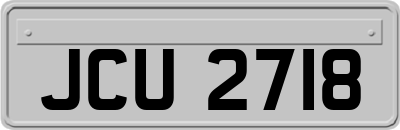 JCU 2718